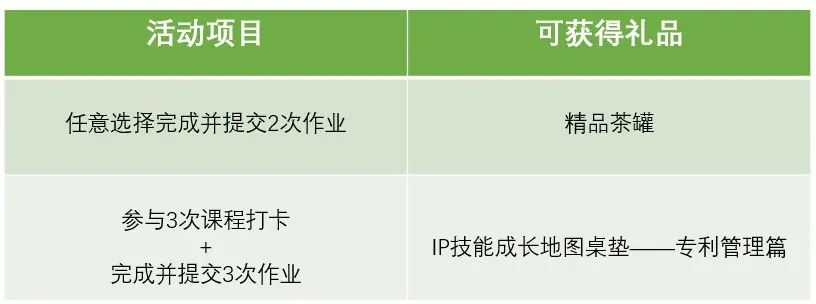 | 活动项目 | 可获得礼品 |
|---|---|
| 任意选择完成并提交2次作业 | 精品茶罐 |
| 参与3次课程打卡 + 完成并提交3次作业 | IP技能成长地图桌垫——专利管理篇 |